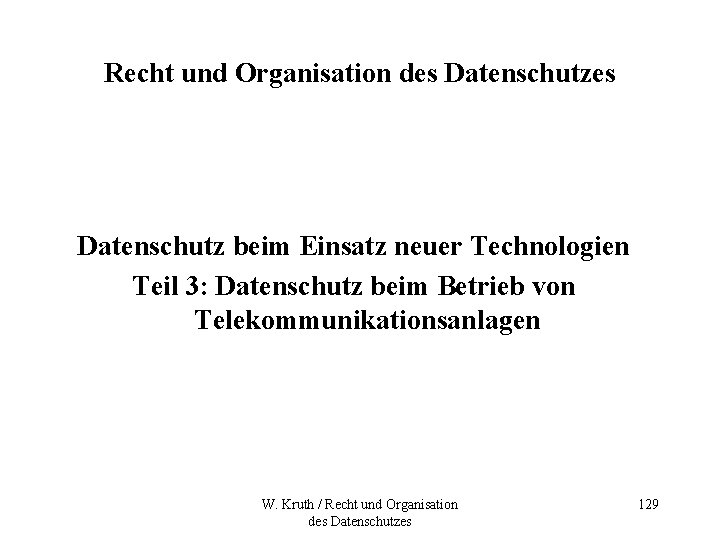 Recht und Organisation des Datenschutzes

Datenschutz beim Einsatz neuer Technologien
Teil 3: Datenschutz beim Betrieb von Telekommunikationsanlagen

W. Kruth / Recht und Organisation des Datenschutzes

129